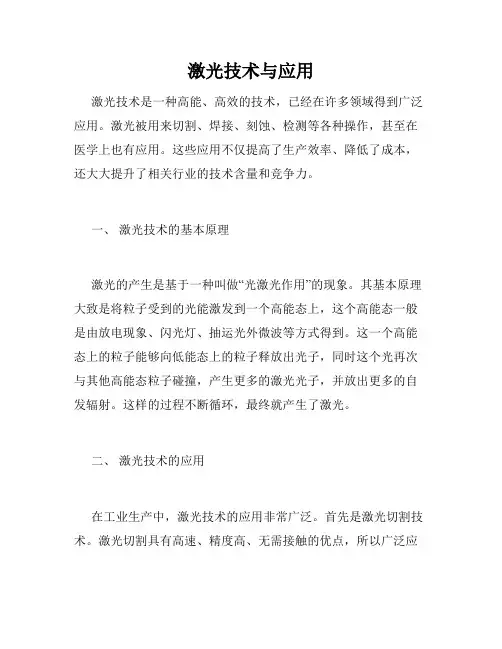 激光技术与应用

激光技术是一种高能、高效的技术，已经在许多领域得到广泛应用。激光被用来切割、焊接、刻蚀、检测等各种操作，甚至在医学上也有应用。这些应用不仅提高了生产效率、降低了成本，还大大提升了相关行业的技术含量和竞争力。

一、 激光技术的基本原理

激光的产生是基于一种叫做“光激光作用”的现象。其基本原理大致是将粒子受到的光能激发到一个高能态上，这个高能态一般是由放电现象、闪光灯、抽运光外微波等方式得到。这一个高能态上的粒子能够向低能态上的粒子释放出光子，同时这个光再次与其他高能态粒子碰撞，产生更多的激光光子，并放出更多的自发辐射。这样的过程不断循环，最终就产生了激光。

二、 激光技术的应用

在工业生产中，激光技术的应用非常广泛。首先是激光切割技术。激光切割具有高速、精度高、无需接触的优点，所以广泛应